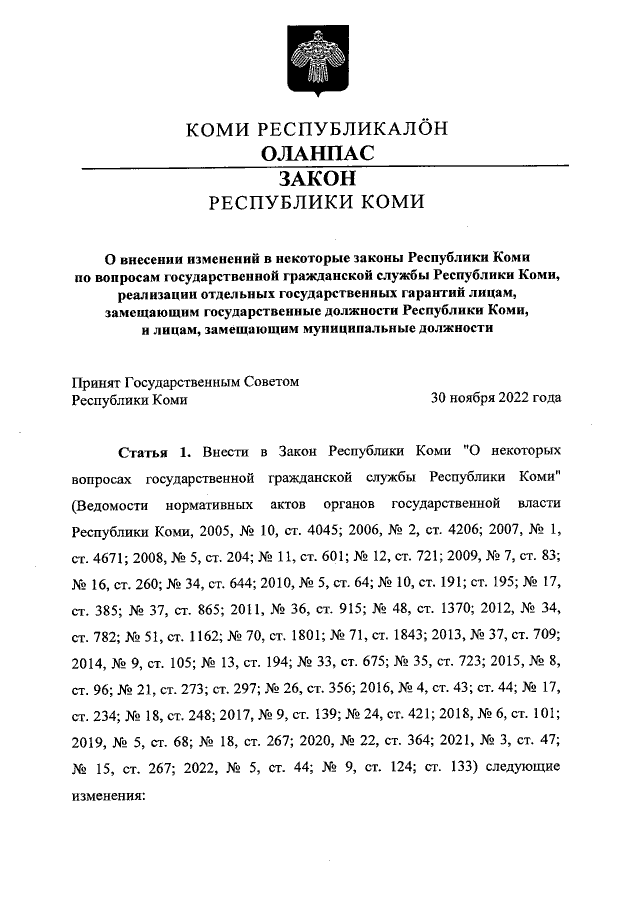 КОМИ РЕСПУБЛИКАЛӦН
ОЛАНПАС
ЗАКОН
РЕСПУБЛИКИ КОМИ

О внесении изменений в некоторые законы Республики Коми по вопросам государственной гражданской службы Республики Коми, реализации отдельных государственных гарантий лицам, замещающим государственные должности Республики Коми, и лицам, замещающим муниципальные должности

Принят Государственным Советом
Республики Коми
30 ноября 2022 года

Статья 1. Внести в Закон Республики Коми "О некоторых вопросах государственной гражданской службы Республики Коми" (Ведомости нормативных актов органов государственной власти Республики Коми, 2005, № 10, ст. 4045; 2006, № 2, ст. 4206; 2007, № 1, ст. 4671; 2008, № 5, ст. 204; № 11, ст. 601; № 12, ст. 721; 2009, № 7, ст. 83; № 16, ст. 260; № 34, ст. 644; 2010, № 5, ст. 64; № 10, ст. 191; ст. 195; № 17, ст. 385; № 37, ст. 865; 2011, № 36, ст. 915; № 48, ст. 1370; 2012, № 34, ст. 782; № 51, ст. 1162; № 70, ст. 1801; № 71, ст. 1843; 2013, № 37, ст. 709; 2014, № 9, ст. 105; № 13, ст. 194; № 33, ст. 675; № 35, ст. 723; 2015, № 8, ст. 96; № 21, ст. 273; ст. 297; № 26, ст. 356; 2016, № 4, ст. 43; ст. 44; № 17, ст. 234; № 18, ст. 248; 2017, № 9, ст. 139; № 24, ст. 421; 2018, № 6, ст. 101; 2019, № 5, ст. 68; № 18, ст. 267; 2020, № 22, ст. 364; 2021, № 3, ст. 47; № 15, ст. 267; 2022, № 5, ст. 44; № 9, ст. 124; ст. 133) следующие изменения: